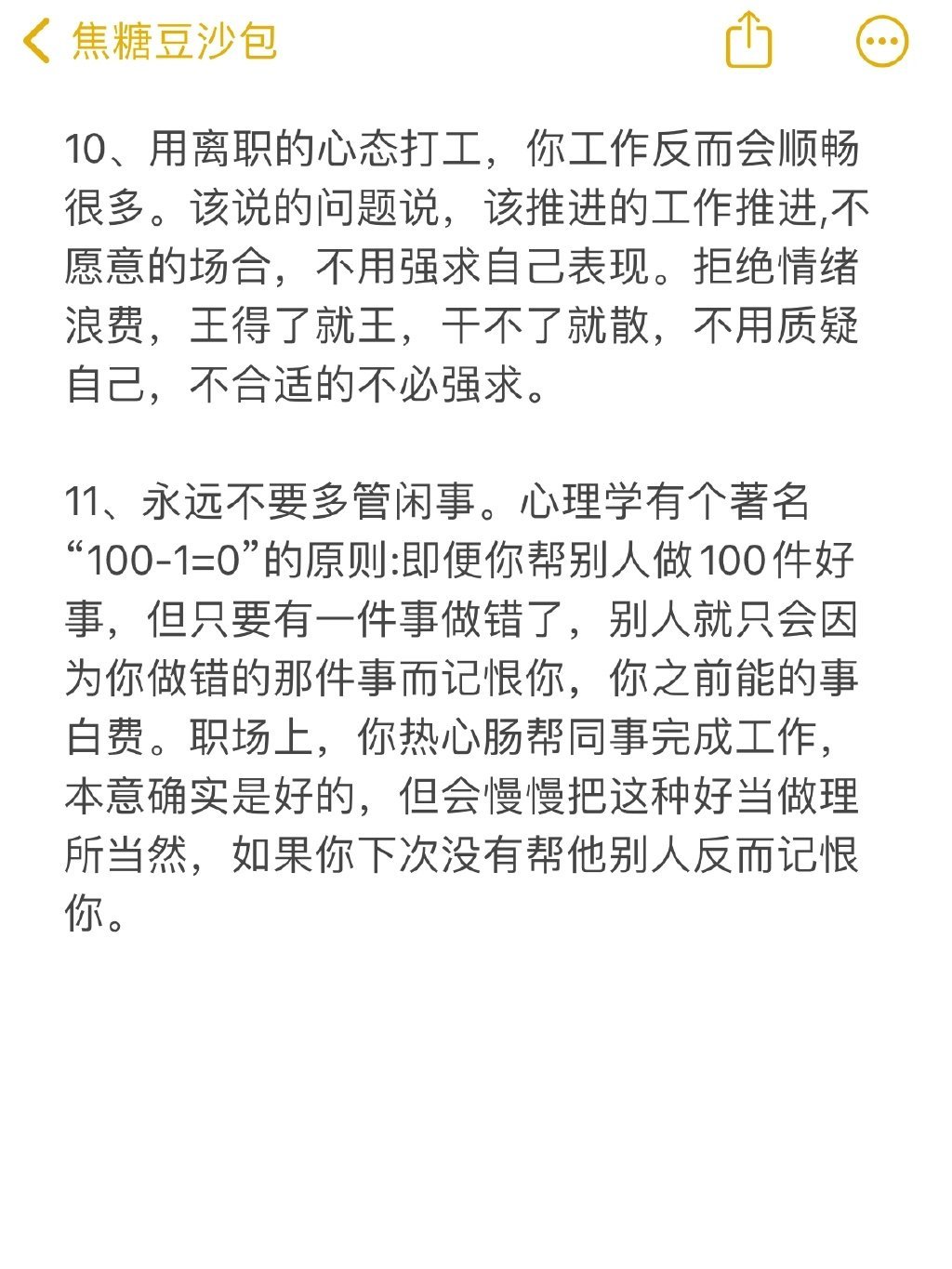 焦糖豆沙包

10、用离职的心态打工，你工作反而会顺畅很多。该说的问题说，该推进的工作推进,不愿意的场合，不用强求自己表现。拒绝情绪浪费，王得了就王，干不了就散，不用质疑自己，不合适的不必强求。

11、永远不要多管闲事。心理学有个著名“100-1=0”的原则:即便你帮别人做100件好事，但只要有一件事做错了，别人就只会因为你做错的那件事而记恨你，你之前能的事白费。职场上，你热心肠帮同事完成工作，本意确实是好的，但会慢慢把这种好当做理所当然，如果你下次没有帮他别人反而记恨你。